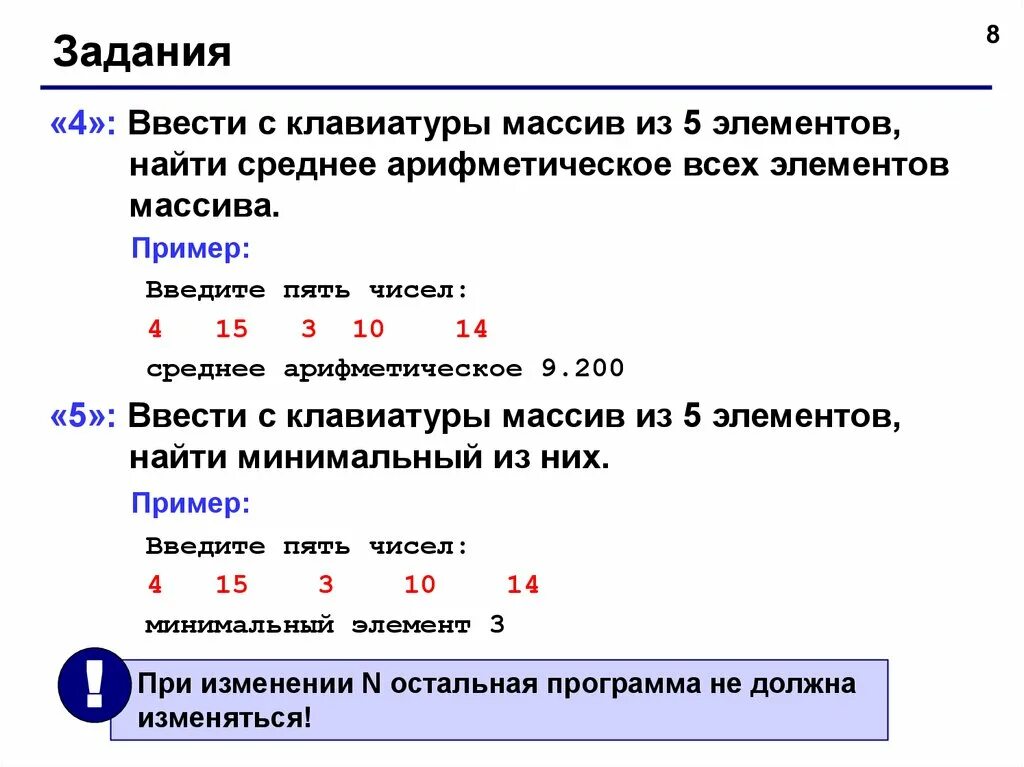 Задания

8

«4»: Ввести с клавиатуры массив из 5 элементов, найти среднее арифметическое всех элементов массива.

Пример:

Введите пять чисел:

4 15 3 10 14

среднее арифметическое 9.200

«5»: Ввести с клавиатуры массив из 5 элементов, найти минимальный из них.

Пример:

Введите пять чисел:

4 15 3 10 14

минимальный элемент 3

!

При изменении N остальная программа не должна изменяться!